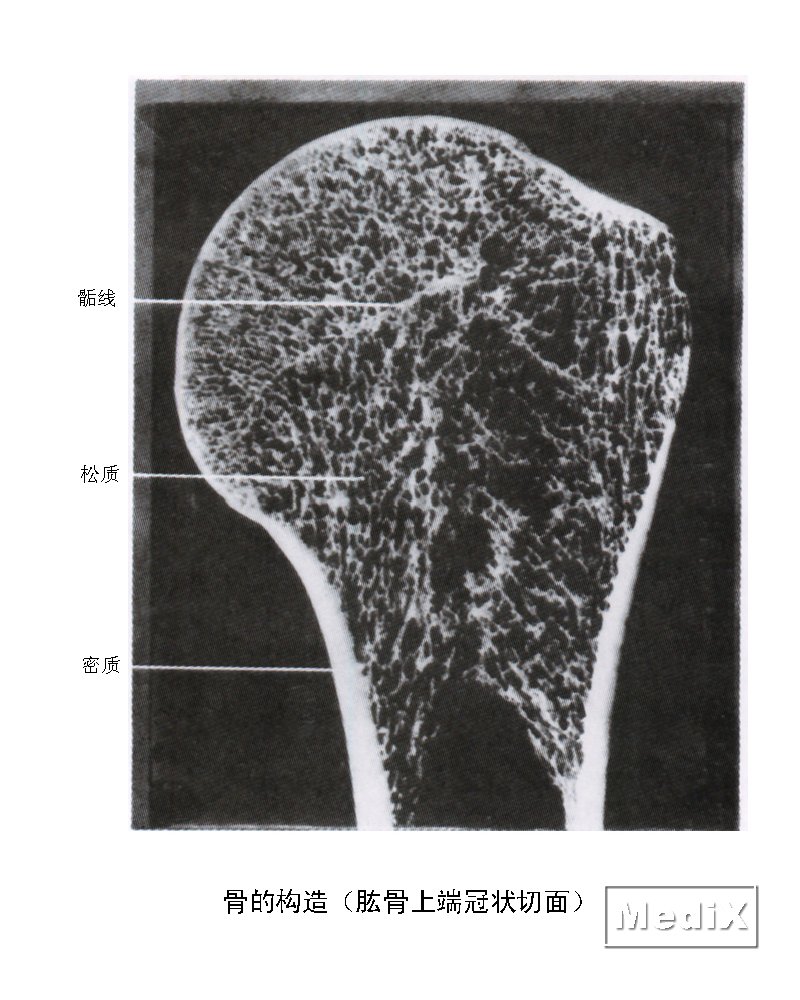 骺线

松质

密质

骨的构造（肱骨上端冠状切面）

MediX